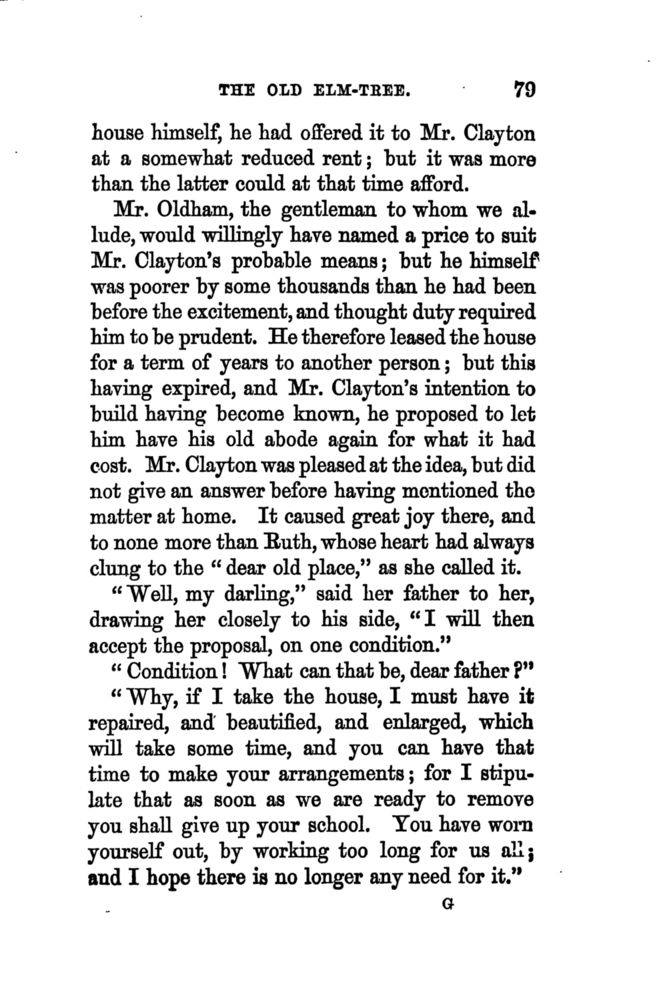 THE OLD ELM-TREE. 79

house himself, he had offered it to Mr. Clayton at a somewhat reduced rent; but it was more than the latter could at that time afford.

Mr. Oldham, the gentleman to whom we allude, would willingly have named a price to suit Mr. Clayton's probable means; but he himself was poorer by some thousands than he had been before the excitement, and thought duty required him to be prudent. He therefore leased the house for a term of years to another person; but this having expired, and Mr. Clayton's intention to build having become known, he proposed to let him have his old abode again for what it had cost. Mr. Clayton was pleased at the idea, but did not give an answer before having mentioned the matter at home. It caused great joy there, and to none more than Ruth, whose heart had always clung to the "dear old place," as she called it.

"Well, my darling," said her father to her, drawing her closely to his side, "I will then accept the proposal, on one condition."

"Condition! What can that be, dear father?"

"Why, if I take the house, I must have it repaired, and beautified, and enlarged, which will take some time, and you can have that time to make your arrangements; for I stipulate that as soon as we are ready to remove you shall give up your school. You have worn yourself out, by working too long for us all; and I hope there is no longer any need for it."

G